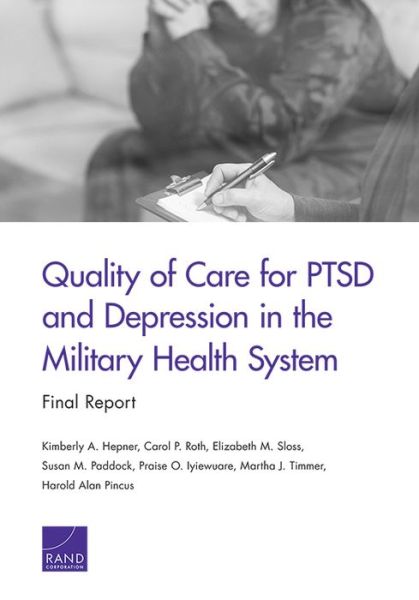 Quality of Care for PTSD and Depression in the Military Health System

Final Report

Kimberly A. Hepner, Carol P. Roth, Elizabeth M. Sloss, Susan M. Paddock, Praise O. Iyiewuare, Martha J. Timmer, Harold Alan Pincus

RAND
CORPORATION